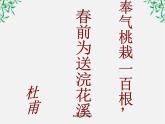 奉气桃栽一百根，

春前为送浣花溪

杜甫